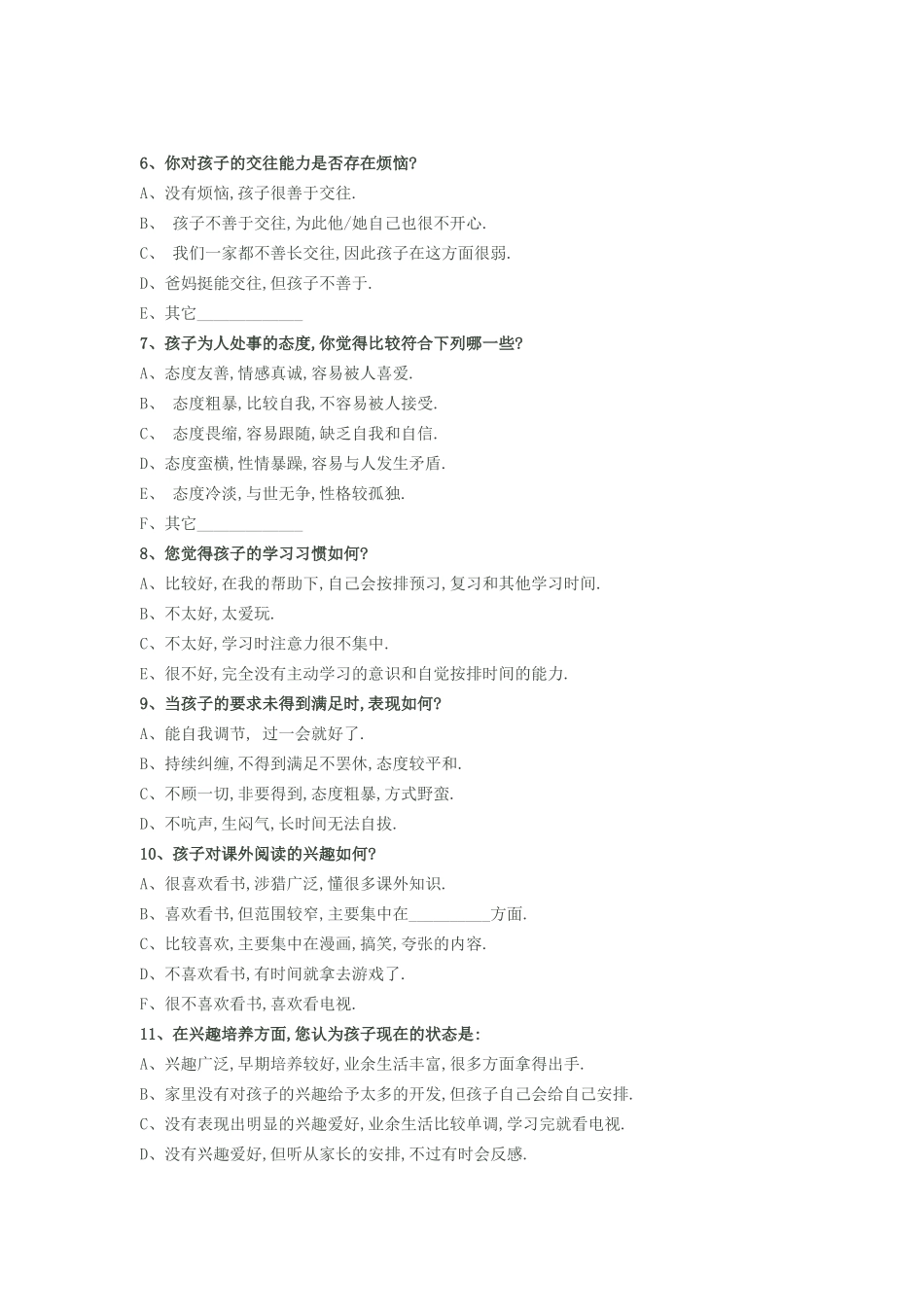 6、你对孩子的交往能力是否存在烦恼?

A、没有烦恼,孩子很善于交往.

B、 孩子不善于交往,为此他/她自己也很不开心.

C、 我们一家都不善长交往,因此孩子在这方面很弱.

D、爸妈挺能交往,但孩子不善于.

E、其它____________

7、孩子为人处事的态度,你觉得比较符合下列哪一些?

A、态度友善,情感真诚,容易被人喜爱.

B、 态度粗暴,比较自我,不容易被人接受.

C、 态度畏缩,容易跟随,缺乏自我和自信.

D、态度蛮横,性情暴躁,容易与人发生矛盾.

E、 态度冷淡,与世无争,性格较孤独.

F、其它____________

8、您觉得孩子的学习习惯如何?

A、比较好,在我的帮助下,自己会按排预习,复习和其他学习时间.

B、不太好,太爱玩.

C、不太好,学习时注意力很不集中.

E、很不好,完全没有主动学习的意识和自觉按排时间的能力.

9、当孩子的要求未得到满足时,表现如何?

A、能自我调节, 过一会就好了.

B、持续纠缠,不得到满足不罢休,态度较平和.

C、不顾一切,非要得到,态度粗暴,方式野蛮.

D、不吭声,生闷气,长时间无法自拔.

10、孩子对课外阅读的兴趣如何?

A、很喜欢看书,涉猎广泛,懂很多课外知识.

B、喜欢看书,但范围较窄,主要集中在__________方面.

C、比较喜欢,主要集中在漫画,搞笑,夸张的内容.

D、不喜欢看书,有时间就拿去游戏了.

F、很不喜欢看书,喜欢看电视.

11、在兴趣培养方面,您认为孩子现在的状态是:

A、兴趣广泛,早期培养较好,业余生活丰富,很多方面拿得出手.

B、家里没有对孩子的兴趣给予太多的开发,但孩子自己会给自己安排.

C、没有表现出明显的兴趣爱好,业余生活比较单调,学习完就看电视.

D、没有兴趣爱好,但听从家长的安排,不过有时会反感.